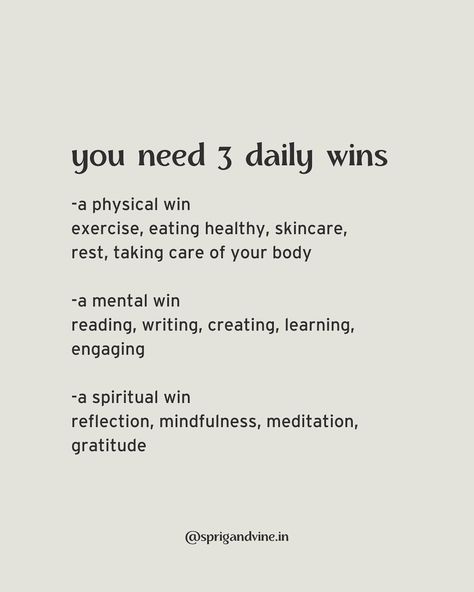 you need 3 daily wins

-a physical win
exercise, eating healthy, skincare, rest, taking care of your body

-a mental win
reading, writing, creating, learning, engaging

-a spiritual win
reflection, mindfulness, meditation, gratitude

@sprigandvine.in